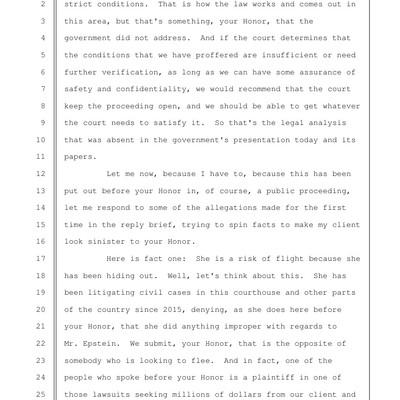 2 strict conditions. That is how the law works and comes out in
3 this area, but that's something, your Honor, that the
4 government did not address. And if the court determines that
5 the conditions that we have proffered are insufficient or need
6 further verification, as long as we can have some assurance of
7 safety and confidentiality, we would recommend that the court
8 keep the proceeding open, and we should be able to get whatever
9 the court needs to satisfy it. So that's the legal analysis
10 that was absent in the government's presentation today and its
11 papers.
12 Let me now, because I have to, because this has been
13 put out before your Honor in, of course, a public proceeding,
14 let me respond to some of the allegations made for the first
15 time in the reply brief, trying to spin facts to make my client
16 look sinister to your Honor.
17 Here is fact one: She is a risk of flight because she
18 has been hiding out. Well, let's think about this. She has
19 been litigating civil cases in this courthouse and other parts
20 of the country since 2015, denying, as she does here before
21 your Honor, that she did anything improper with regards to
22 Mr. Epstein. We submit, your Honor, that is the opposite of
23 somebody who is looking to flee. And in fact, one of the
24 people who spoke before your Honor is a plaintiff in one of
25 those lawsuits seeking millions of dollars from our client and